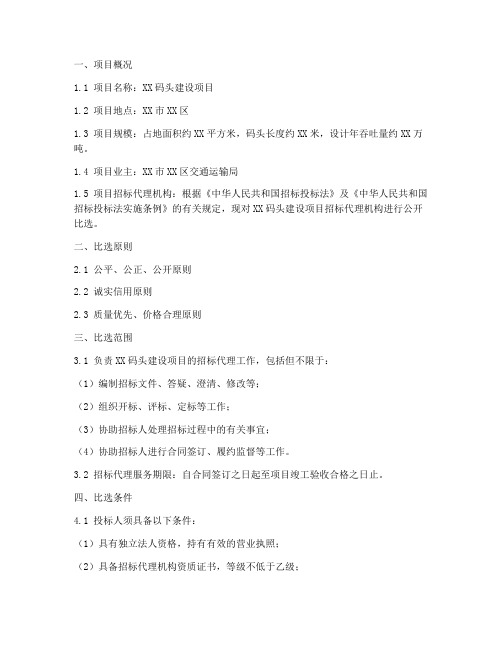 一、项目概况

1.1 项目名称：XX 码头建设项目

1.2 项目地点：XX 市 XX 区

1.3 项目规模：占地面积约 XX 平方米，码头长度约 XX 米，设计年吞吐量约 XX 万吨。

1.4 项目业主：XX 市 XX 区交通运输局

1.5 项目招标代理机构：根据《中华人民共和国招标投标法》及《中华人民共和国招标投标法实施条例》的有关规定，现对 XX 码头建设项目招标代理机构进行公开比选。

二、比选原则

2.1 公平、公正、公开原则

2.2 诚实信用原则

2.3 质量优先、价格合理原则

三、比选范围

3.1 负责 XX 码头建设项目的招标代理工作，包括但不限于：

（1）编制招标文件、答疑、澄清、修改等；

（2）组织开标、评标、定标等工作；

（3）协助招标人处理招标过程中的有关事宜；

（4）协助招标人进行合同签订、履约监督等工作。

3.2 招标代理服务期限：自合同签订之日起至项目竣工验收合格之日止。

四、比选条件

4.1 投标人须具备以下条件：

（1）具有独立法人资格，持有有效的营业执照；

（2）具备招标代理机构资质证书，等级不低于乙级；